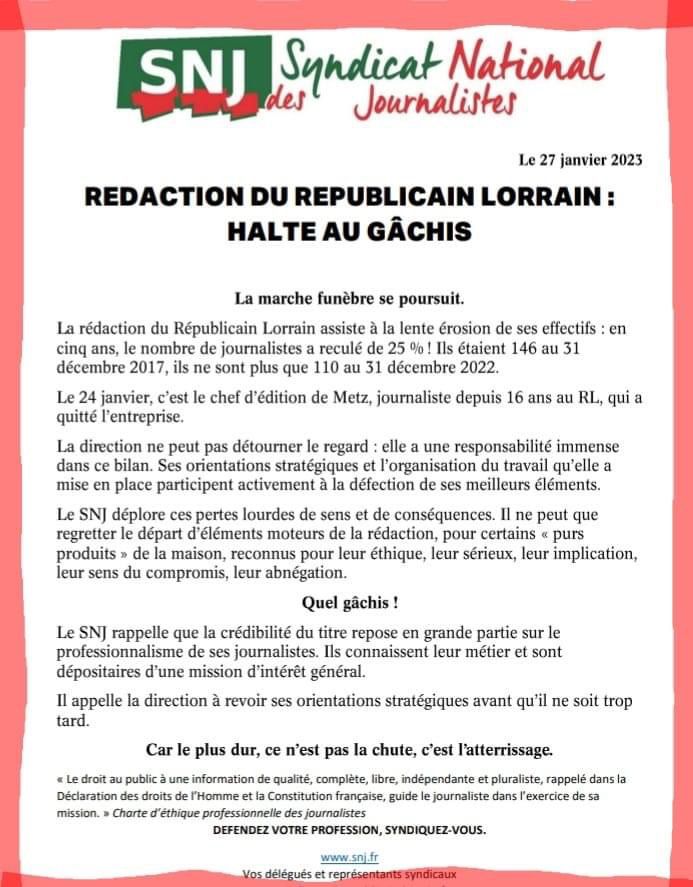 SNJ Syndicat National des Journalistes

Le 27 janvier 2023

REDACTION DU REPUBLICAIN LORRAIN : HALTE AU GÂCHIS

La marche funèbre se poursuit.

La rédaction du Républicain Lorrain assiste à la lente érosion de ses effectifs : en cinq ans, le nombre de journalistes a reculé de 25 % ! Ils étaient 146 au 31 décembre 2017, ils ne sont plus que 110 au 31 décembre 2022.

Le 24 janvier, c'est le chef d'édition de Metz, journaliste depuis 16 ans au RL, qui a quitté l'entreprise.

La direction ne peut pas détourner le regard : elle a une responsabilité immense dans ce bilan. Ses orientations stratégiques et l'organisation du travail qu'elle a mise en place participent activement à la défection de ses meilleurs éléments.

Le SNJ déplore ces pertes lourdes de sens et de conséquences. Il ne peut que regretter le départ d'éléments moteurs de la rédaction, pour certains « purs produits » de la maison, reconnus pour leur éthique, leur sérieux, leur implication, leur sens du compromis, leur abnégation.

Quel gâchis !

Le SNJ rappelle que la crédibilité du titre repose en grande partie sur le professionnalisme de ses journalistes. Ils connaissent leur métier et sont dépositaires d'une mission d'intérêt général.

Il appelle la direction à revoir ses orientations stratégiques avant qu'il ne soit trop tard.

Car le plus dur, ce n'est pas la chute, c'est l'atterrissage.

« Le droit au public à une information de qualité, complète, libre, indépendante et pluraliste, rappelé dans la Déclaration des droits de l'Homme et la Constitution française, guide le journaliste dans l'exercice de sa mission. » Charte d'éthique professionnelle des journalistes

DEFENDEZ VOTRE PROFESSION, SYNDIQUEZ-VOUS.

www.snj.fr
Vos délégués et représentants syndicaux